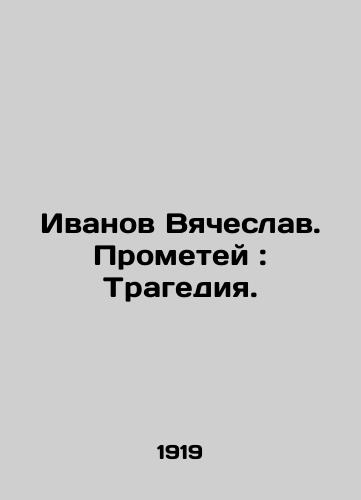 Иванов Вячеслав. Прометей : Трагедия.

1919